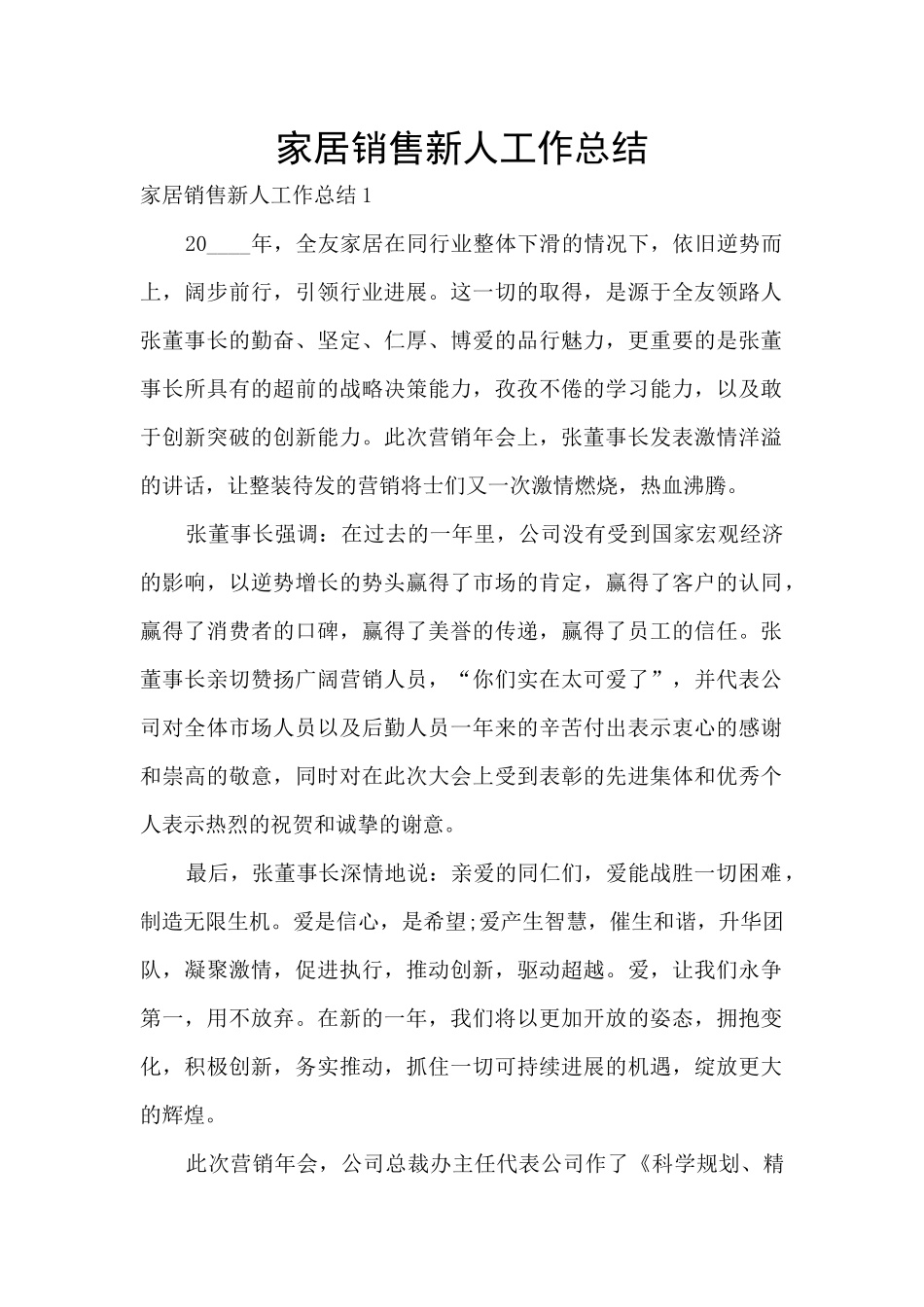 家居销售新人工作总结

家居销售新人工作总结1

20____年，全友家居在同行业整体下滑的情况下，依旧逆势而上，阔步前行，引领行业进展。这一切的取得，是源于全友领路人张董事长的勤奋、坚定、仁厚、博爱的品行魅力，更重要的是张董事长所具有的超前的战略决策能力，孜孜不倦的学习能力，以及敢于创新突破的创新能力。此次营销年会上，张董事长发表激情洋溢的讲话，让整装待发的营销将士们又一次激情燃烧，热血沸腾。

张董事长强调：在过去的一年里，公司没有受到国家宏观经济的影响，以逆势增长的势头赢得了市场的肯定，赢得了客户的认同，赢得了消费者的口碑，赢得了美誉的传递，赢得了员工的信任。张董事长亲切赞扬广阔营销人员，“你们实在太可爱了”，并代表公司对全体市场人员以及后勤人员一年来的辛苦付出表示衷心的感谢和崇高的敬意，同时对在此次大会上受到表彰的先进集体和优秀个人表示热烈的祝贺和诚挚的谢意。

最后，张董事长深情地说：亲爱的同仁们，爱能战胜一切困难，制造无限生机。爱是信心，是希望;爱产生智慧，催生和谐，升华团队，凝聚激情，促进执行，推动创新，驱动超越。爱，让我们永争第一，用不放弃。在新的一年，我们将以更加开放的姿态，拥抱变化，积极创新，务实推动，抓住一切可持续进展的机遇，绽放更大的辉煌。

此次营销年会，公司总裁办主任代表公司作了《科学规划、精